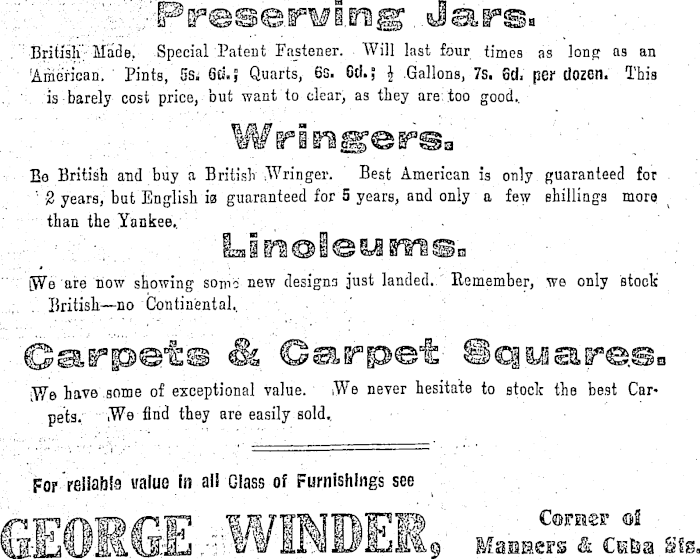 Preserving Jars.

British Made. Special Patent Fastener. Will last four times as long as an American. Pints, 5s. 6d.; Quarts, 6s. 6d.; $\frac{1}{2}$ Gallons, 7s. 6d. per dozen. This is barely cost price, but want to clear, as they are too good.

Wringers.

Be British and buy a British Wringer. Best American is only guaranteed for 2 years, but English is guaranteed for 5 years, and only a few shillings more than the Yankee.

Linoleums.

We are now showing some new designs just landed. Remember, we only stock British—no Continental.

Carpets & Carpet Squares.

We have some of exceptional value. We never hesitate to stock the best Carpets. We find they are easily sold.

For reliable value in all Class of Furnishings see

GEORGE WINDER, Corner of Manners & Cuba Sts.